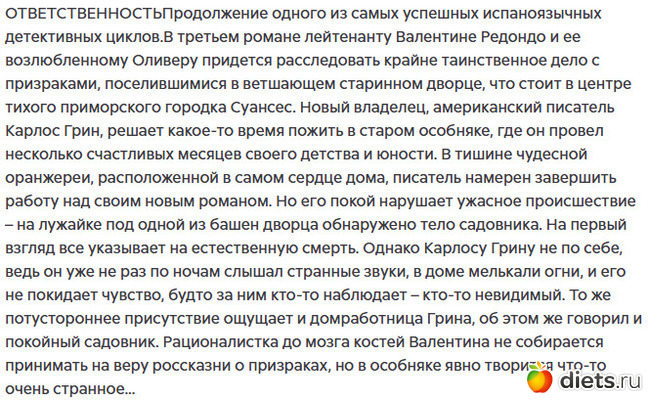 ОТВЕТСТВЕННОСТЬПродолжение одного из самых успешных испаноязычных детективных циклов.В третьем романе лейтенанту Валентине Редондо и ее возлюбленному Оливеру придется расследовать крайне таинственное дело с призраками, поселившимися в ветшающем старинном дворце, что стоит в центре тихого приморского городка Суансес. Новый владелец, американский писатель Карлос Грин, решает какое-то время пожить в старом особняке, где он провел несколько счастливых месяцев своего детства и юности. В тишине чудесной оранжереи, расположенной в самом сердце дома, писатель намерен завершить работу над своим новым романом. Но его покой нарушает ужасное происшествие – на лужайке под одной из башен дворца обнаружено тело садовника. На первый взгляд все указывает на естественную смерть. Однако Карлосу Грину не по себе, ведь он уже не раз по ночам слышал странные звуки, в доме мелькали огни, и его не покидает чувство, будто за ним кто-то наблюдает – кто-то невидимый. То же потустороннее присутствие ощущает и домработница Грина, об этом же говорил и покойный садовник. Рационалистка до мозга костей Валентина не собирается принимать на веру россказни о призраках, но в особняке явно творится что-то очень странное...

diets.ru